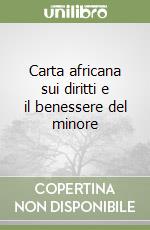 unilibro

Carta africana sui diritti e il benessere del minore

COPERTINA NON DISPONIBILE